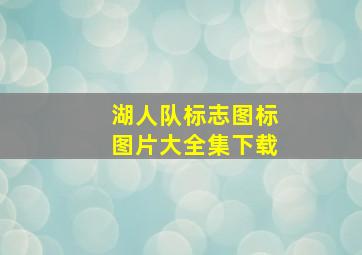 湖人队标志图标
图片大全集下载